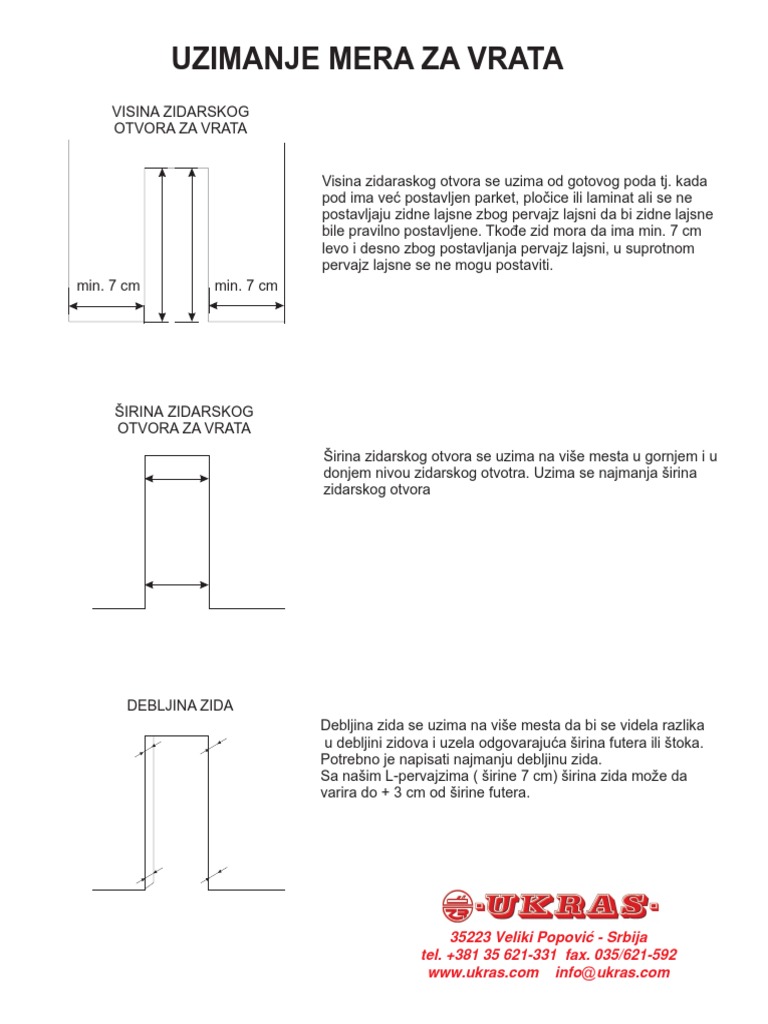 UZIMANJE MERA ZA VRATA

VISINA ZIDARSKOG
OTVORA ZA VRATA

min. 7 cm

min. 7 cm

Visina zidaraskog otvora se uzima od gotovog poda tj. kada pod ima već postavljen parket, pločice ili laminat ali se ne postavljaju zidne lajsne zbog pervajz lajsni da bi zidne lajsne bile pravilno postavljene. Tkođe zid mora da ima min. 7 cm levo i desno zbog postavljanja pervajz lajsni, u suprotnom pervajz lajsne se ne mogu postaviti.

ŠIRINA ZIDARSKOG
OTVORA ZA VRATA

Širina zidarskog otvora se uzima na više mesta u gornjem i u donjem nivou zidarskog otvotra. Uzima se najmanja širina zidarskog otvora

DEBLJINA ZIDA

Debljina zida se uzima na više mesta da bi se videla razlika u debljini zidova i uzela odgovarajuća širina futera ili štoka. Potrebno je napisati najmanju debljinu zida.
Sa našim L-pervajzima ( širine 7 cm) širina zida može da varira do + 3 cm od širine futera.

UKRAS

35223 Veliki Popović - Srbija
tel. +381 35 621-331 fax. 035/621-592
www.ukras.com info@ukras.com